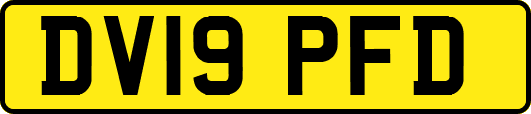 DV19 PFD